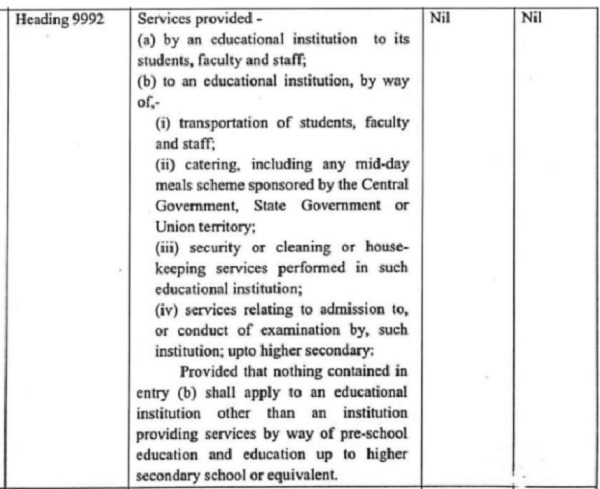 | Heading 9992 | Services provided - (a) by an educational institution to its students, faculty and staff; (b) to an educational institution, by way of,- (i) transportation of students, faculty and staff; (ii) catering, including any mid-day meals scheme sponsored by the Central Government, State Government or Union territory; (iii) security or cleaning or house-keeping services performed in such educational institution; (iv) services relating to admission to, or conduct of examination by, such institution; upto higher secondary: Provided that nothing contained in entry (b) shall apply to an educational institution other than an institution providing services by way of pre-school education and education up to higher secondary school or equivalent. | Nil | Nil |
|---|---|---|---|